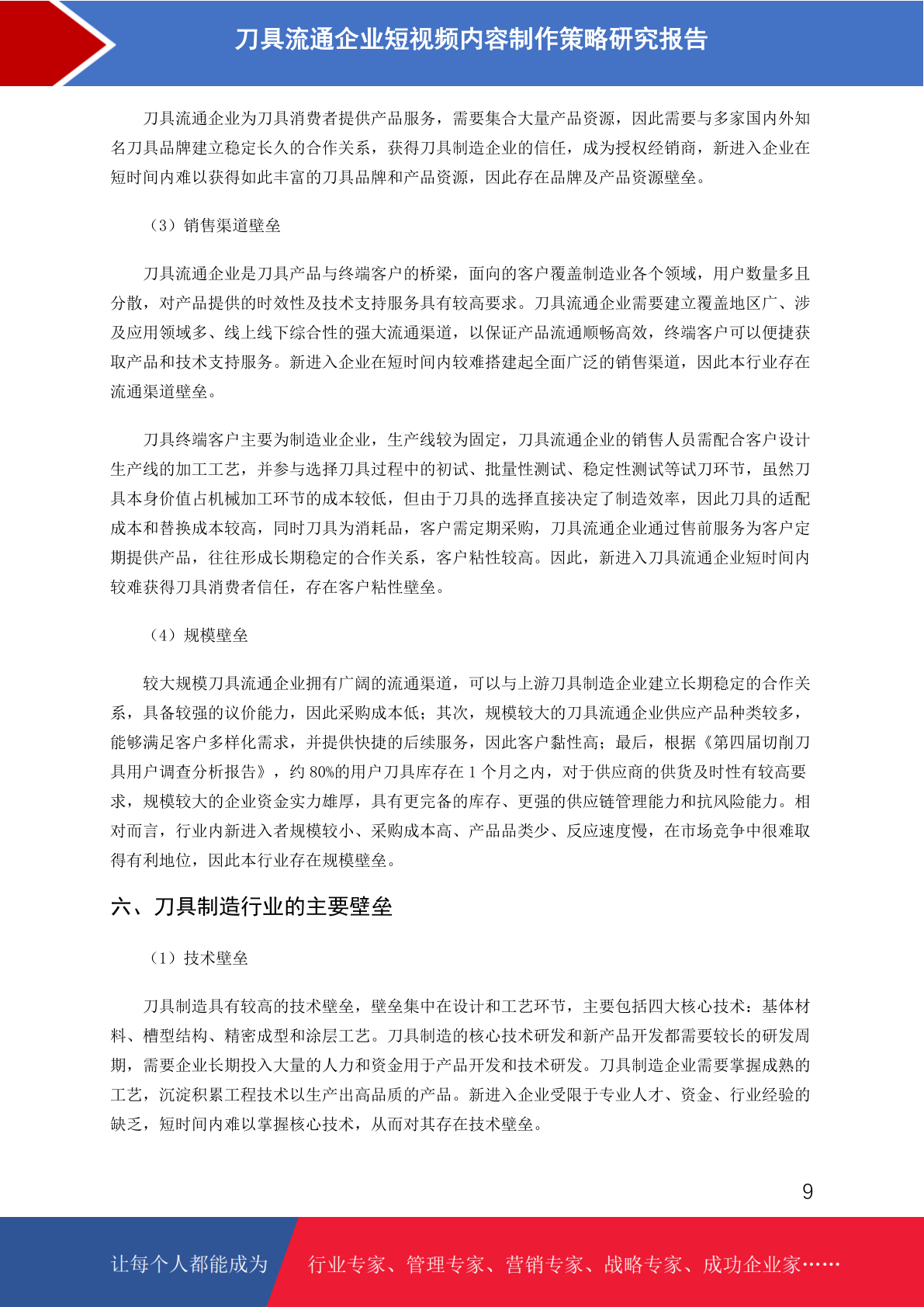 刀具流通企业短视频内容制作策略研究报告

刀具流通企业为刀具消费者提供产品服务，需要集合大量产品资源，因此需要与多家国内外知名刀具品牌建立稳定长久的合作关系，获得刀具制造企业的信任，成为授权经销商，新进入企业在短时间内难以获得如此丰富的刀具品牌和产品资源，因此存在品牌及产品资源壁垒。

（3）销售渠道壁垒

刀具流通企业是刀具产品与终端客户的桥梁，面向的客户覆盖制造业各个领域，用户数量多且分散，对产品提供的时效性及技术支持服务具有较高要求。刀具流通企业需要建立覆盖地区广、涉及应用领域多、线上线下综合性的强大流通渠道，以保证产品流通顺畅高效，终端客户可以便捷获取产品和技术支持服务。新进入企业在短时间内较难搭建起全面广泛的销售渠道，因此本行业存在流通渠道壁垒。

刀具终端客户主要为制造业企业，生产线较为固定，刀具流通企业的销售人员需配合客户设计生产线的加工工艺，并参与选择刀具过程中的初试、批量性测试、稳定性测试等试刀环节，虽然刀具本身价值占机械加工环节的成本较低，但由于刀具的选择直接决定了制造效率，因此刀具的适配成本和替换成本较高，同时刀具为消耗品，客户需定期采购，刀具流通企业通过售前服务为客户定期提供产品，往往形成长期稳定的合作关系，客户粘性较高。因此，新进入刀具流通企业短时间内较难获得刀具消费者信任，存在客户粘性壁垒。

（4）规模壁垒

较大规模刀具流通企业拥有广阔的流通渠道，可以与上游刀具制造企业建立长期稳定的合作关系，具备较强的议价能力，因此采购成本低；其次，规模较大的刀具流通企业供应产品种类较多，能够满足客户多样化需求，并提供快捷的后续服务，因此客户黏性高；最后，根据《第四届切削刀具用户调查分析报告》，约 80%的用户刀具库存在 1 个月之内，对于供应商的供货及时性有较高要求，规模较大的企业资金实力雄厚，具有更完备的库存、更强的供应链管理能力和抗风险能力。相对而言，行业内新进入者规模较小、采购成本高、产品品类少、反应速度慢，在市场竞争中很难取得有利地位，因此本行业存在规模壁垒。

六、刀具制造行业的主要壁垒

（1）技术壁垒

刀具制造具有较高的技术壁垒，壁垒集中在设计和工艺环节，主要包括四大核心技术：基体材料、槽型结构、精密成型和涂层工艺。刀具制造的核心技术研发和新产品开发都需要较长的研发周期，需要企业长期投入大量的人力和资金用于产品开发和技术研发。刀具制造企业需要掌握成熟的工艺，沉淀积累工程技术以生产出高品质的产品。新进入企业受限于专业人才、资金、行业经验的缺乏，短时间内难以掌握核心技术，从而对其存在技术壁垒。

9

让每个人都能成为 行业专家、管理专家、营销专家、战略专家、成功企业家……